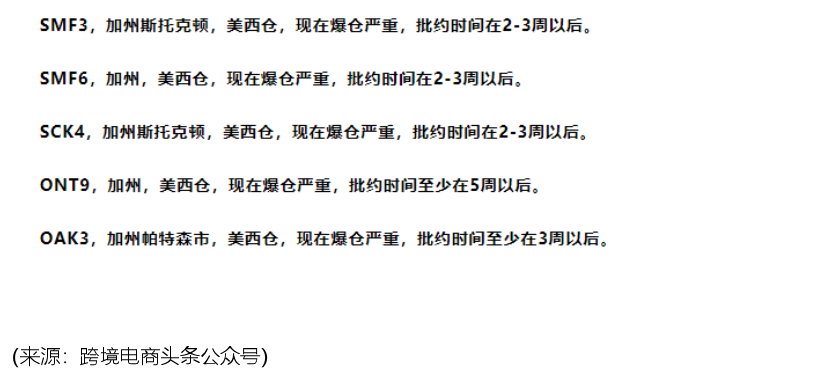 SMF3，加州斯托克顿，美西仓，现在爆仓严重，批约时间在2-3周以后。

SMF6，加州，美西仓，现在爆仓严重，批约时间在2-3周以后。

SCK4，加州斯托克顿，美西仓，现在爆仓严重，批约时间在2-3周以后。

ONT9，加州，美西仓，现在爆仓严重，批约时间至少在5周以后。

OAK3，加州帕特森市，美西仓，现在爆仓严重，批约时间至少在3周以后。

(来源：跨境电商头条公众号)